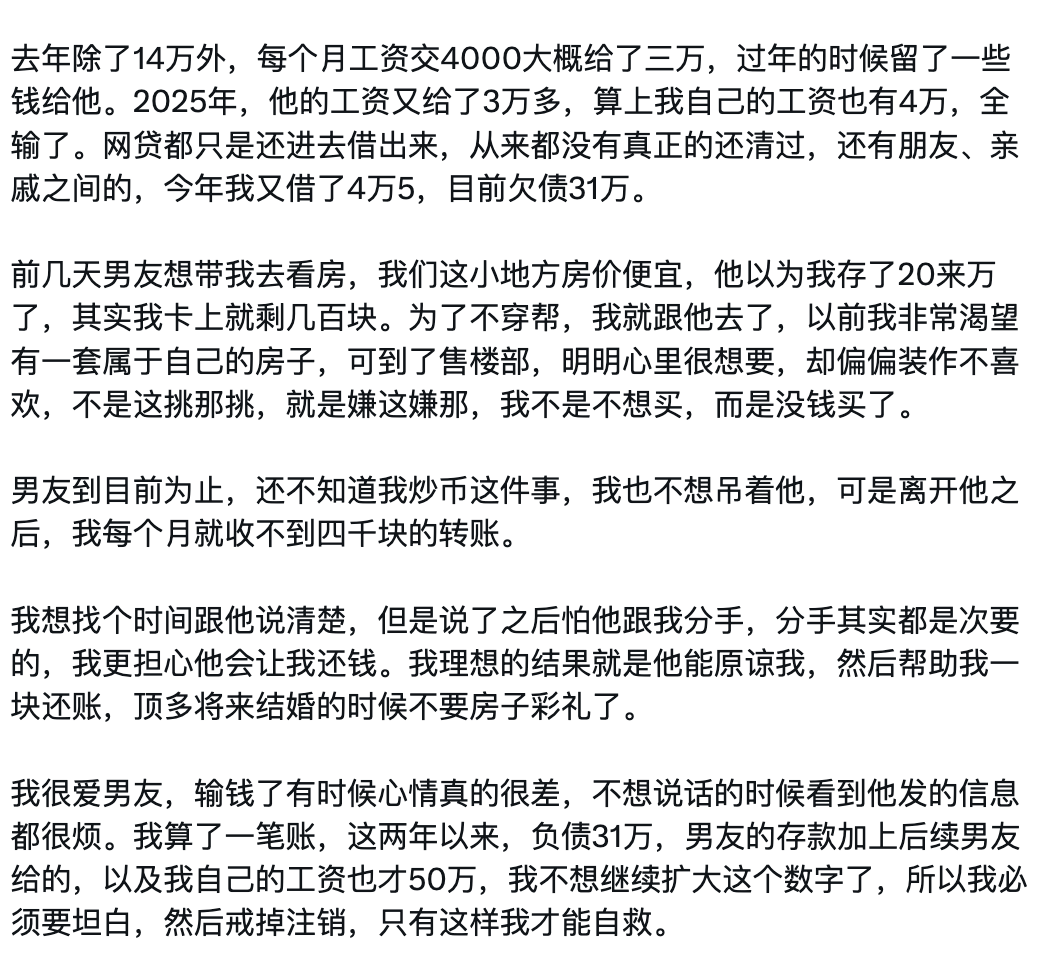 去年除了14万外，每个月工资交4000大概给了三万，过年的时候留了一些钱给他。2025年，他的工资又给了3万多，算上我自己的工资也有4万，全输了。网贷都只是还进去借出来，从来都没有真正的还清过，还有朋友、亲戚之间的，今年我又借了4万5，目前欠债31万。

前几天男友想带我去看房，我们这小地方房价便宜，他以为我存了20来万了，其实我卡上就剩几百块。为了不穿帮，我就跟他去了，以前我非常渴望有一套属于自己的房子，可到了售楼部，明明心里很想要，却偏偏装作不喜欢，不是这挑那挑，就是嫌这嫌那，我不是不想买，而是没钱买了。

男友到目前为止，还不知道我炒币这件事，我也不想吊着他，可是离开他之后，我每个月就收不到四千块的转账。

我想找个时间跟他说清楚，但是说了之后怕他跟我分手，分手其实都是次要的，我更担心他会让我还钱。我理想的结果就是他能原谅我，然后帮助我一块还账，顶多将来结婚的时候不要房子彩礼了。

我很爱男友，输钱了有时候心情真的很差，不想说话的时候看到他发的信息都很烦。我算了一笔账，这两年以来，负债31万，男友的存款加上后续男友给的，以及我自己的工资也才50万，我不想继续扩大这个数字了，所以我必须要坦白，然后戒掉注销，只有这样我才能自救。